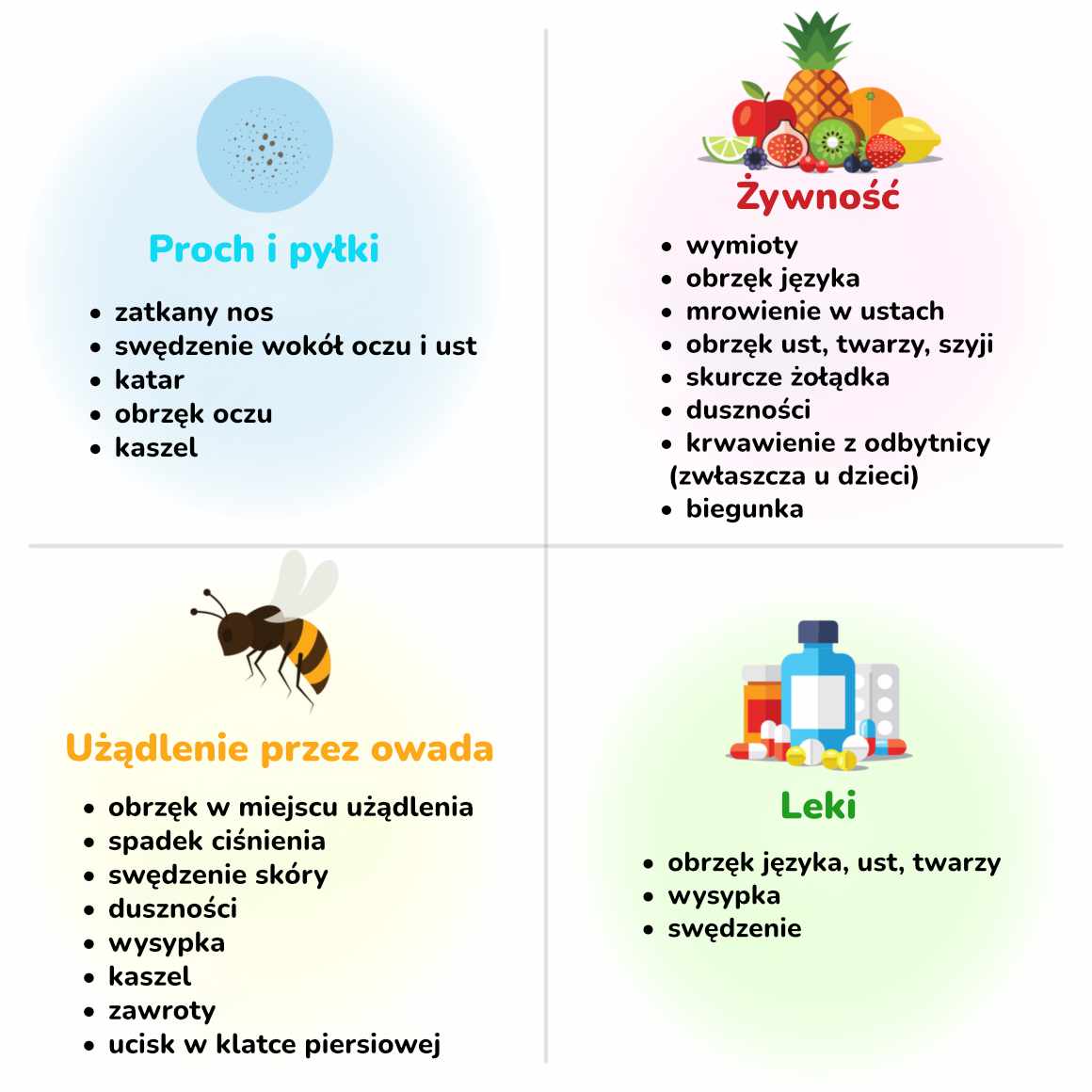 Proch i pyłki

- zatkany nos
- swędzenie wokół oczu i ust
- katar
- obrzęk oczu
- kaszel

Żywność

- wymioty
- obrzęk języka
- mrowienie w ustach
- obrzęk ust, twarzy, szyji
- skurcze żołądka
- duszności
- krwawienie z odbytnicy (zwłaszcza u dzieci)
- biegunka

Użądlenie przez owada

- obrzęk w miejscu użądlenia
- spadek ciśnienia
- swędzenie skóry
- duszności
- wysypka
- kaszel
- zawroty
- ucisk w klatce piersiowej

Leki

- obrzęk języka, ust, twarzy
- wysypka
- swędzenie